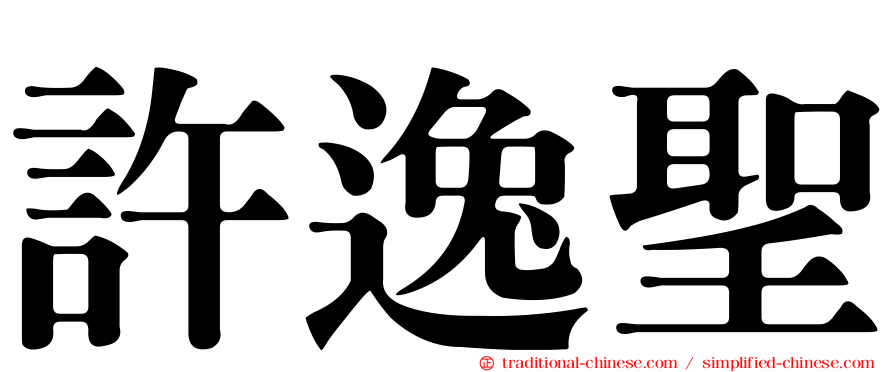 許逸聖

㊣ traditional-chinese.com / simplified-chinese.com